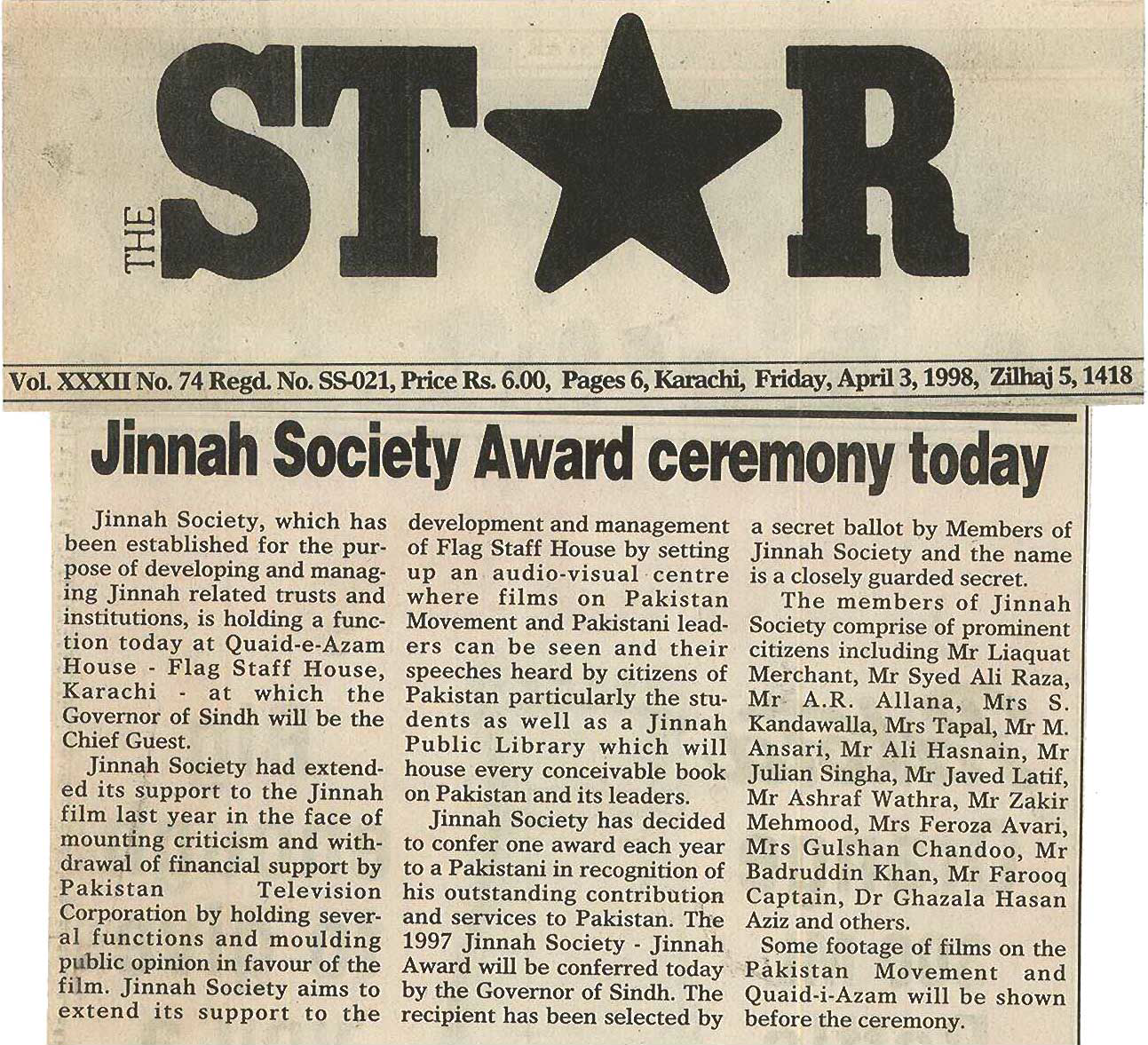 THE STAR

Vol. XXXII No. 74 Regd. No. SS-021, Price Rs. 6.00, Pages 6, Karachi, Friday, April 3, 1998, Zilhaj 5, 1418

Jinnah Society Award ceremony today

Jinnah Society, which has been established for the purpose of developing and managing Jinnah related trusts and institutions, is holding a function today at Quaid-e-Azam House - Flag Staff House, Karachi - at which the Governor of Sindh will be the Chief Guest.

Jinnah Society had extended its support to the Jinnah film last year in the face of mounting criticism and withdrawal of financial support by Pakistan Television Corporation by holding several functions and moulding public opinion in favour of the film. Jinnah Society aims to extend its support to the development and management of Flag Staff House by setting up an audio-visual centre where films on Pakistan Movement and Pakistani leaders can be seen and their speeches heard by citizens of Pakistan particularly the students as well as a Jinnah Public Library which will house every conceivable book on Pakistan and its leaders.

Jinnah Society has decided to confer one award each year to a Pakistani in recognition of his outstanding contribution and services to Pakistan. The 1997 Jinnah Society - Jinnah Award will be conferred today by the Governor of Sindh. The recipient has been selected by a secret ballot by Members of Jinnah Society and the name is a closely guarded secret.

The members of Jinnah Society comprise of prominent citizens including Mr Liaquat Merchant, Mr Syed Ali Raza, Mr A.R. Allana, Mrs S. Kandawalla, Mrs Tapal, Mr M. Ansari, Mr Ali Hasnain, Mr Julian Singha, Mr Javed Latif, Mr Ashraf Wathra, Mr Zakir Mehmood, Mrs Feroza Avari, Mrs Gulshan Chandoo, Mr Badruddin Khan, Mr Farooq Captain, Dr Ghazala Hasan Aziz and others.

Some footage of films on the Pakistan Movement and Quaid-i-Azam will be shown before the ceremony.